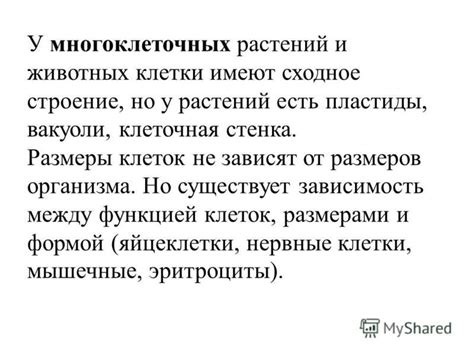 У многоклеточных растений и животных клетки имеют сходное строение, но у растений есть пластиды, вакуоли, клеточная стенка.
Размеры клеток не зависят от размеров организма. Но существует зависимость между функцией клеток, размерами и формой (яйцеклетки, нервные клетки, мышечные, эритроциты).

MyShared